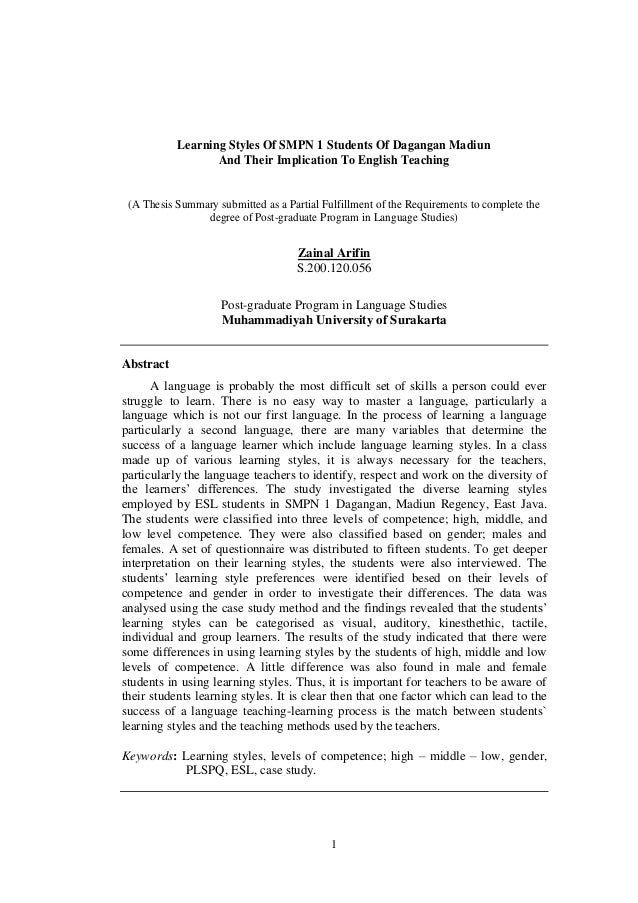 Learning Styles Of SMPN 1 Students Of Dagangan Madiun
And Their Implication To English Teaching

(A Thesis Summary submitted as a Partial Fulfillment of the Requirements to complete the degree of Post-graduate Program in Language Studies)

Zainal Arifin
S.200.120.056

Post-graduate Program in Language Studies
Muhammadiyah University of Surakarta

Abstract

A language is probably the most difficult set of skills a person could ever struggle to learn. There is no easy way to master a language, particularly a language which is not our first language. In the process of learning a language particularly a second language, there are many variables that determine the success of a language learner which include language learning styles. In a class made up of various learning styles, it is always necessary for the teachers, particularly the language teachers to identify, respect and work on the diversity of the learners' differences. The study investigated the diverse learning styles employed by ESL students in SMPN 1 Dagangan, Madiun Regency, East Java. The students were classified into three levels of competence; high, middle, and low level competence. They were also classified based on gender; males and females. A set of questionnaire was distributed to fifteen students. To get deeper interpretation on their learning styles, the students were also interviewed. The students' learning style preferences were identified besed on their levels of competence and gender in order to investigate their differences. The data was analysed using the case study method and the findings revealed that the students' learning styles can be categorised as visual, auditory, kinesthethic, tactile, individual and group learners. The results of the study indicated that there were some differences in using learning styles by the students of high, middle and low levels of competence. A little difference was also found in male and female students in using learning styles. Thus, it is important for teachers to be aware of their students learning styles. It is clear then that one factor which can lead to the success of a language teaching-learning process is the match between students` learning styles and the teaching methods used by the teachers.

Keywords: Learning styles, levels of competence; high – middle – low, gender, PLSPQ, ESL, case study.

1